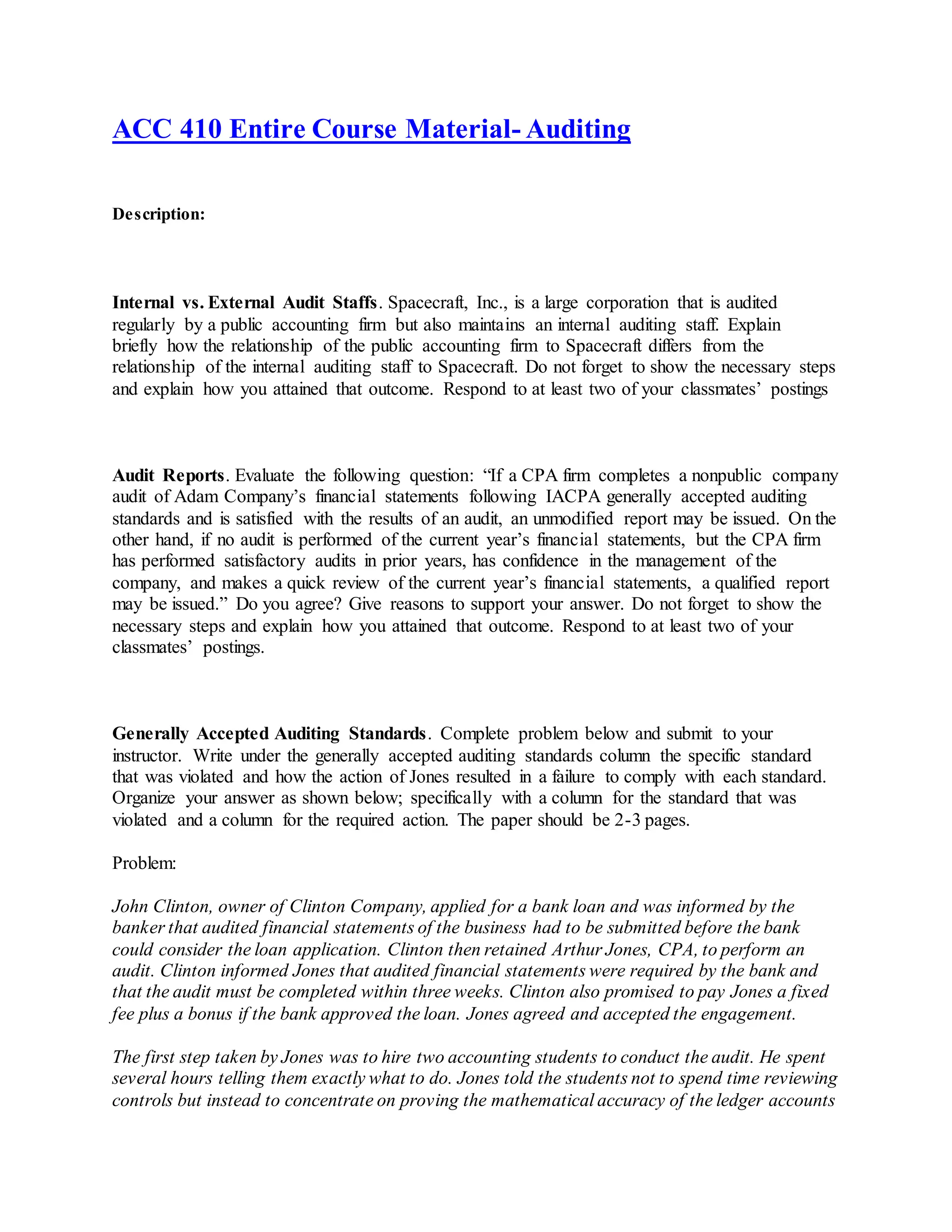 ACC 410 Entire Course Material- Auditing

Description:

Internal vs. External Audit Staffs. Spacecraft, Inc., is a large corporation that is audited regularly by a public accounting firm but also maintains an internal auditing staff. Explain briefly how the relationship of the public accounting firm to Spacecraft differs from the relationship of the internal auditing staff to Spacecraft. Do not forget to show the necessary steps and explain how you attained that outcome. Respond to at least two of your classmates' postings

Audit Reports. Evaluate the following question: "If a CPA firm completes a nonpublic company audit of Adam Company's financial statements following IACPA generally accepted auditing standards and is satisfied with the results of an audit, an unmodified report may be issued. On the other hand, if no audit is performed of the current year's financial statements, but the CPA firm has performed satisfactory audits in prior years, has confidence in the management of the company, and makes a quick review of the current year's financial statements, a qualified report may be issued." Do you agree? Give reasons to support your answer. Do not forget to show the necessary steps and explain how you attained that outcome. Respond to at least two of your classmates' postings.

Generally Accepted Auditing Standards. Complete problem below and submit to your instructor. Write under the generally accepted auditing standards column the specific standard that was violated and how the action of Jones resulted in a failure to comply with each standard. Organize your answer as shown below; specifically with a column for the standard that was violated and a column for the required action. The paper should be 2-3 pages.

Problem:

John Clinton, owner of Clinton Company, applied for a bank loan and was informed by the banker that audited financial statements of the business had to be submitted before the bank could consider the loan application. Clinton then retained Arthur Jones, CPA, to perform an audit. Clinton informed Jones that audited financial statements were required by the bank and that the audit must be completed within three weeks. Clinton also promised to pay Jones a fixed fee plus a bonus if the bank approved the loan. Jones agreed and accepted the engagement.

The first step taken by Jones was to hire two accounting students to conduct the audit. He spent several hours telling them exactly what to do. Jones told the students not to spend time reviewing controls but instead to concentrate on proving the mathematical accuracy of the ledger accounts